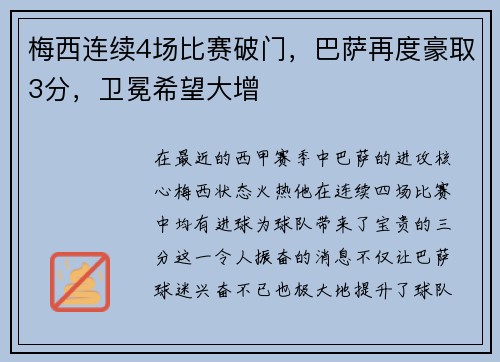 梅西连续4场比赛破门，巴萨再度豪取3分，卫冕希望大增

在最近的西甲赛季中巴萨的进攻核心梅西状态火热他在连续四场比赛中均有进球为球队带来了宝贵的三分这一令人振奋的消息不仅让巴萨球迷兴奋不已也极大地提升了球队